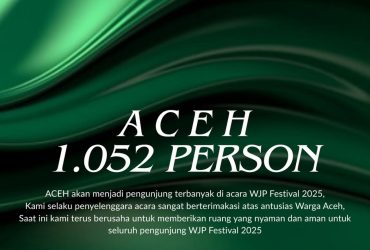 ACEH
1.052 PERSON

ACEH akan menjadi pengunjung terbanyak di acara WJP Festival 2025, Kami selaku penyelenggara acara sangat berterimakasi atas antusias Warga Aceh, Saat ini kami terus berusaha untuk memberikan ruang yang nyaman dan aman untuk seluruh pengunjung WJP Festival 2025